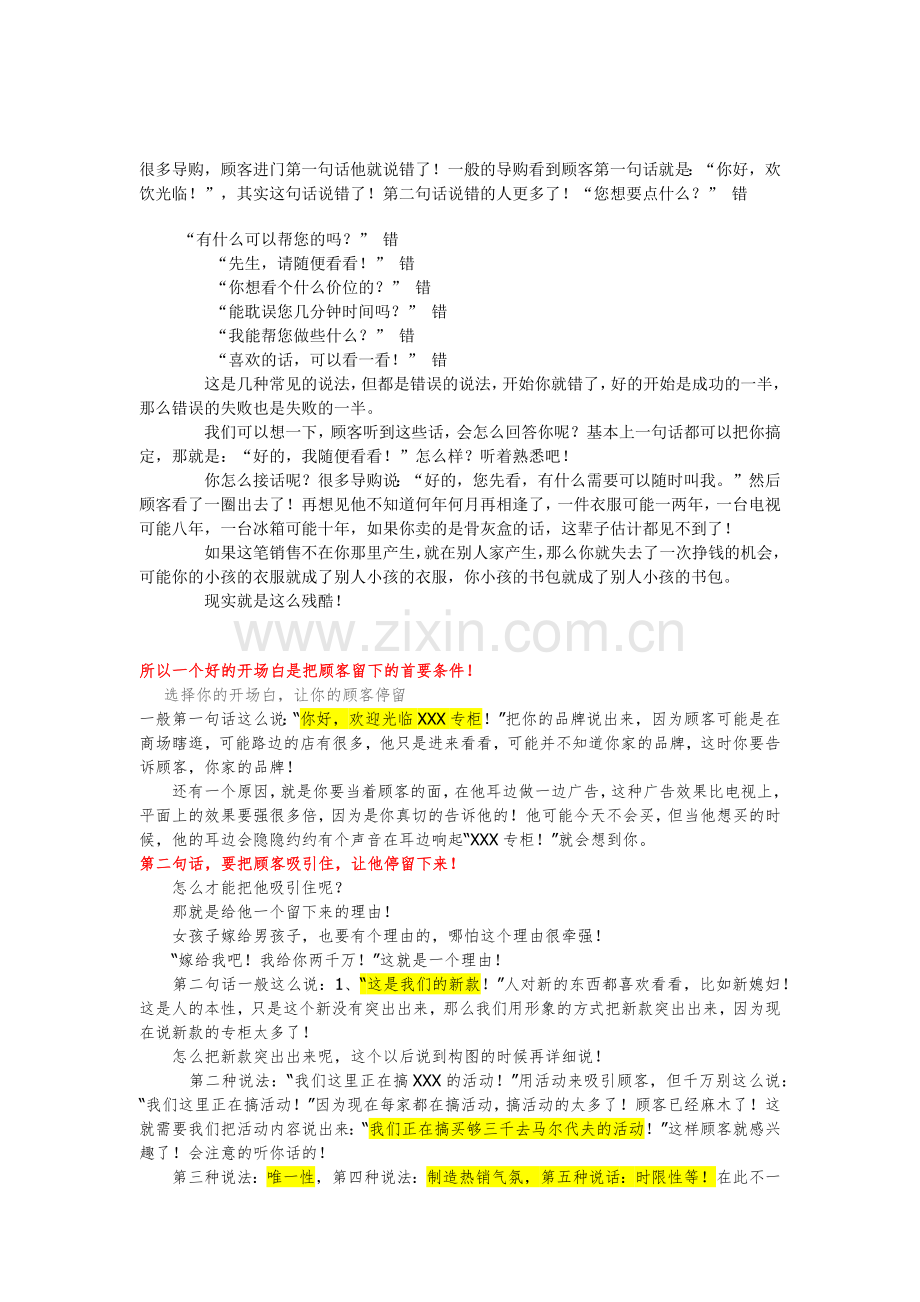 很多导购，顾客进门第一句话他就说错了！一般的导购看到顾客第一句话就是：“你好，欢饮光临！”，其实这句话说错了！第二句话说错的人更多了！“您想要点什么？” 错

“有什么可以帮您的吗？” 错
“先生，请随便看看！” 错
“你想看个什么价位的？” 错
“能耽误您几分钟时间吗？” 错
“我能帮您做些什么？” 错
“喜欢的话，可以看一看！” 错
这是几种常见的说法，但都是错误的说法，开始你就错了，好的开始是成功的一半，那么错误的失败也是失败的一半。
我们可以想一下，顾客听到这些话，会怎么回答你呢？基本上一句话都可以把你搞定，那就是：“好的，我随便看看！”怎么样？听着熟悉吧！
你怎么接话呢？很多导购说：“好的，您先看，有什么需要可以随时叫我。”然后顾客看了一圈出去了！再想见他不知道何年何月再相逢了，一件衣服可能一两年，一台电视可能八年，一台冰箱可能十年，如果你卖的是骨灰盒的话，这辈子估计都见不到了！
如果这笔销售不在你那里产生，就在别人家产生，那么你就失去了一次挣钱的机会，可能你的小孩的衣服就成了别人小孩的衣服，你小孩的书包就成了别人小孩的书包。
现实就是这么残酷！

www.zixin.com.cn

所以一个好的开场白是把顾客留下的首要条件！
选择你的开场白，让你的顾客停留
一般第一句话这么说：“你好，欢迎光临XXX专柜！”把你的品牌说出来，因为顾客可能是在商场瞎逛，可能路边的店有很多，他只是进来看看，可能并不知道你家的品牌，这时你要告诉顾客，你家的品牌！
还有一个原因，就是你要当着顾客的面，在他耳边做一边广告，这种广告效果比电视上，平面上的效果要强很多倍，因为是你真切的告诉他的！他可能今天不会买，但当他想买的时候，他的耳边会隐隐约约有个声音在耳边响起“XXX专柜！”就会想到你。
第二句话，要把顾客吸引住，让他停留下来！
怎么才能把他吸引住呢？
那就是给他一个留下来的理由！
女孩子嫁给男孩子，也要有个理由的，哪怕这个理由很牵强！
“嫁给我吧！我给你两千万！”这就是一个理由！
第二句话一般这么说：1、“这是我们的新款！”人对新的东西都喜欢看看，比如新媳妇！这是人的本性，只是这个新没有突出出来，那么我们用形象的方式把新款突出出来，因为现在说新款的专柜太多了！
怎么把新款突出出来呢，这个以后说到构图的时候再详细说！
第二种说法：“我们这里正在搞XXX的活动！”用活动来吸引顾客，但千万别这么说：“我们这里正在搞活动！”因为现在每家都在搞活动，搞活动的太多了！顾客已经麻木了！这就需要我们把活动内容说出来：“我们正在搞买够三千去马尔代夫的活动！”这样顾客就感兴趣了！会注意的听你话的！
第三种说法：唯一性，第四种说法：制造热销气氛，第五种说话：时限性等！在此不一